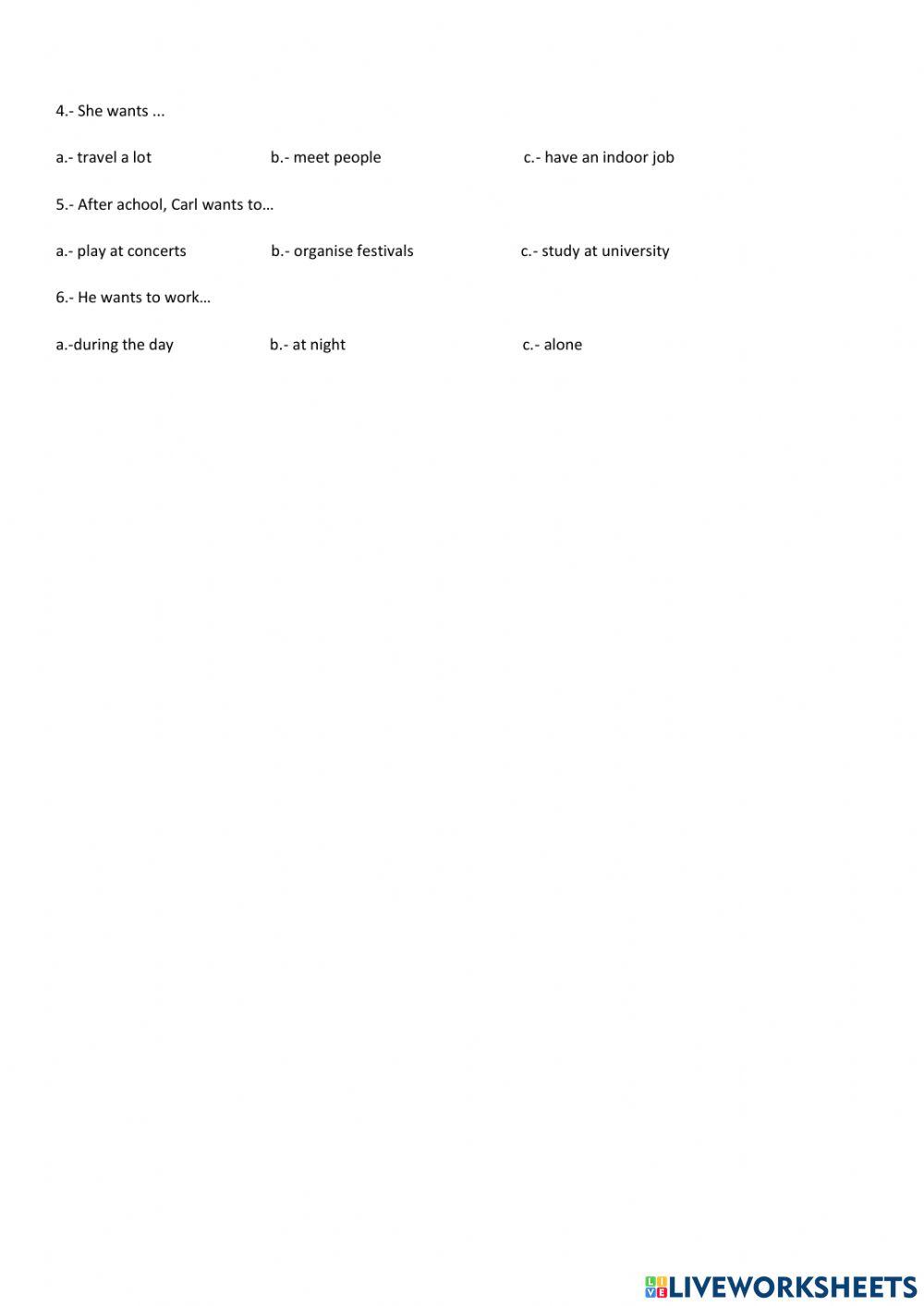 4.- She wants ...

a.- travel a lot b.- meet people c.- have an indoor job

5.- After achool, Carl wants to…

a.- play at concerts b.- organise festivals c.- study at university

6.- He wants to work…

a.-during the day b.- at night c.- alone

LIVEWORKSHEETS